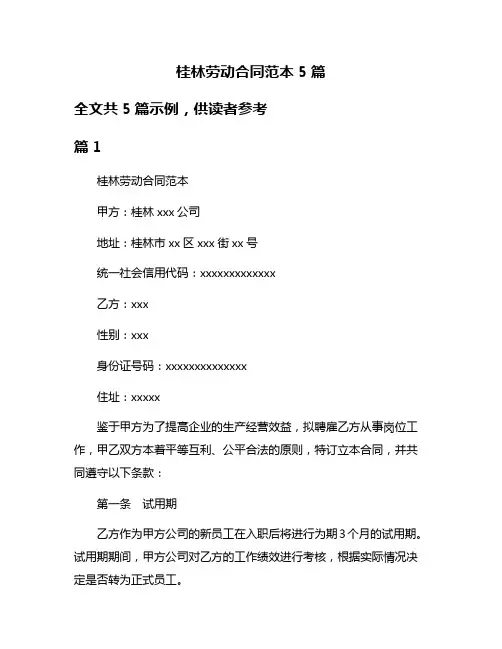 桂林劳动合同范本 5 篇

全文共 5 篇示例，供读者参考

篇 1

桂林劳动合同范本

甲方：桂林 xxx 公司

地址：桂林市 xx 区 xxx 街 xx 号

统一社会信用代码：xxxxxxxxxxxxx

乙方：xxx

性别：xxx

身份证号码：xxxxxxxxxxxxxx

住址：xxxxx

鉴于甲方为了提高企业的生产经营效益，拟聘雇乙方从事岗位工作，甲乙双方本着平等互利、公平合法的原则，特订立本合同，并共同遵守以下条款：

第一条　试用期

乙方作为甲方公司的新员工在入职后将进行为期 3 个月的试用期。试用期期间，甲方公司对乙方的工作绩效进行考核，根据实际情况决定是否转为正式员工。